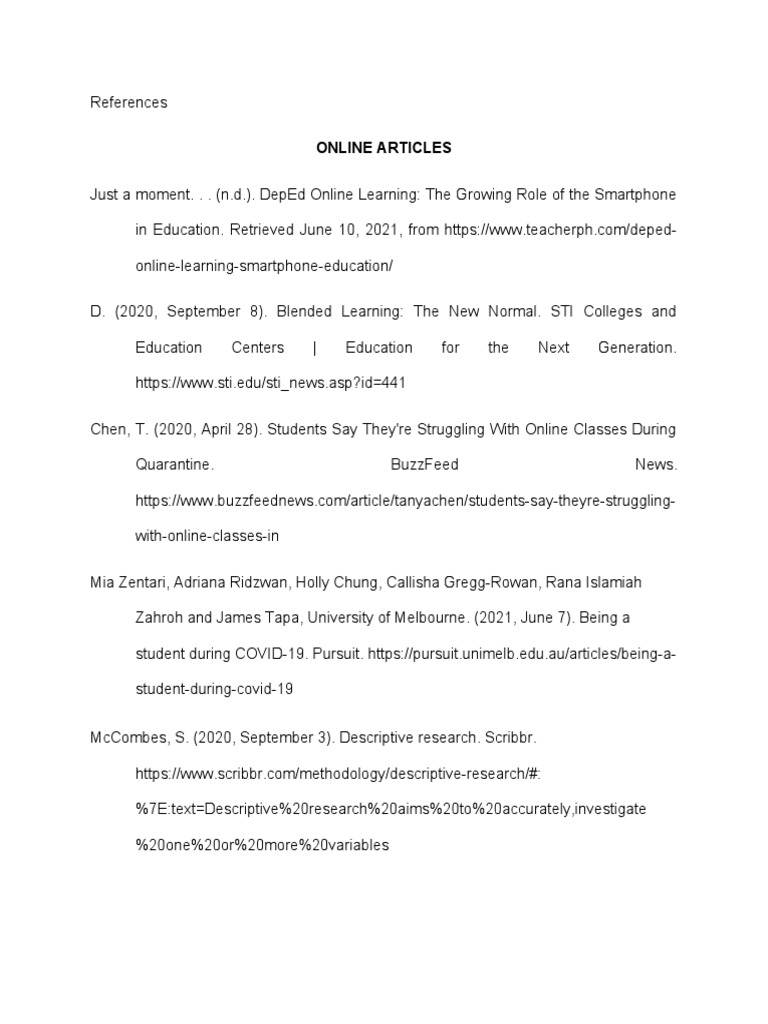 References

ONLINE ARTICLES

Just a moment. . . (n.d.). DepEd Online Learning: The Growing Role of the Smartphone in Education. Retrieved June 10, 2021, from https://www.teacherph.com/deped-online-learning-smartphone-education/

D. (2020, September 8). Blended Learning: The New Normal. STI Colleges and Education Centers | Education for the Next Generation. https://www.sti.edu/sti_news.asp?id=441

Chen, T. (2020, April 28). Students Say They're Struggling With Online Classes During Quarantine. BuzzFeed News. https://www.buzzfeednews.com/article/tanyachen/students-say-theyre-struggling-with-online-classes-in

Mia Zentari, Adriana Ridzwan, Holly Chung, Callisha Gregg-Rowan, Rana Islamiah Zahroh and James Tapa, University of Melbourne. (2021, June 7). Being a student during COVID-19. Pursuit. https://pursuit.unimelb.edu.au/articles/being-a-student-during-covid-19

McCombes, S. (2020, September 3). Descriptive research. Scribbr. https://www.scribbr.com/methodology/descriptive-research/#:%7E:text=Descriptive%20research%20aims%20to%20accurately,investigate%20one%20or%20more%20variables